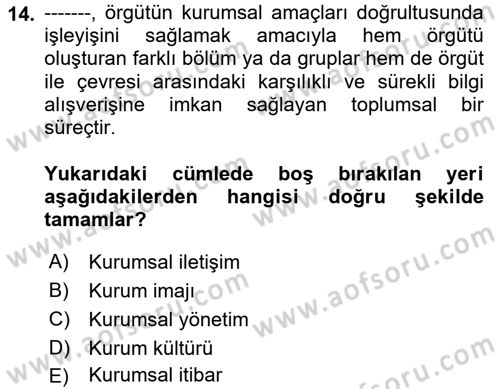 14. -------, örgütün kurumsal amaçları doğrultusunda işleyişini sağlamak amacıyla hem örgütü oluşturan farklı bölüm ya da gruplar hem de örgüt ile çevresi arasındaki karşılıklı ve sürekli bilgi alışverişine imkan sağlayan toplumsal bir süreçtir.

Yukarıdaki cümlede boş bırakılan yeri aşağıdakilerden hangisi doğru şekilde tamamlar?

A) Kurumsal iletişim
B) Kurum imajı
C) Kurumsal yönetim
D) Kurum kültürü
E) Kurumsal itibar

www.aofsoru.com